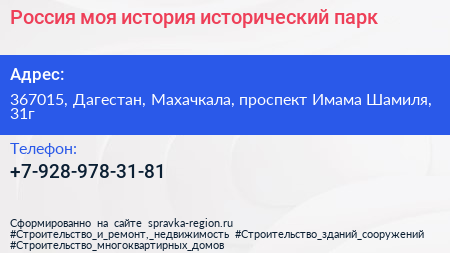 Россия моя история исторический парк

Адрес:

367015, Дагестан, Махачкала, проспект Имама Шамиля, 31г

Телефон:

+7-928-978-31-81

Сформированно на сайте spravka-region.ru #Строительство_и_ремонт,_недвижимость #Строительство_зданий_сооружений #Строительство_многоквартирных_домов